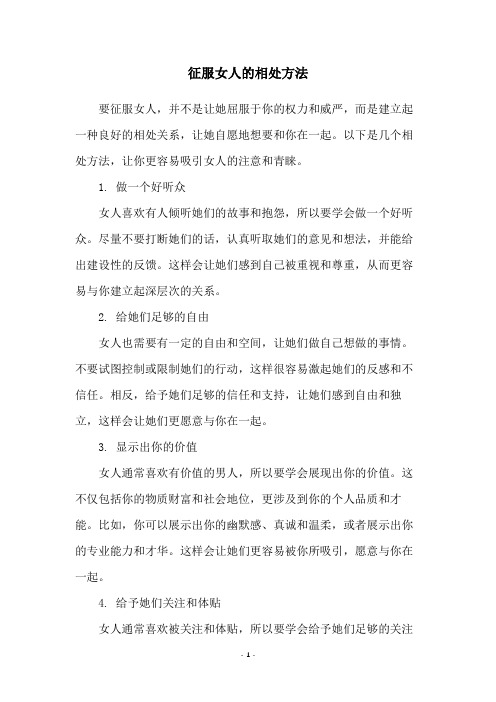 征服女人的相处方法

要征服女人，并不是让她屈服于你的权力和威严，而是建立起一种良好的相处关系，让她自愿地想要和你在一起。以下是几个相处方法，让你更容易吸引女人的注意和青睐。

1. 做一个好听众

女人喜欢有人倾听她们的故事和抱怨，所以要学会做一个好听众。尽量不要打断她们的话，认真听取她们的意见和想法，并能给出建设性的反馈。这样会让她们感到自己被重视和尊重，从而更容易与你建立起深层次的关系。

2. 给她们足够的自由

女人也需要有一定的自由和空间，让她们做自己想做的事情。不要试图控制或限制她们的行动，这样很容易激起她们的反感和不信任。相反，给予她们足够的信任和支持，让她们感到自由和独立，这样会让她们更愿意与你在一起。

3. 显示出你的价值

女人通常喜欢有价值的男人，所以要学会展现出你的价值。这不仅包括你的物质财富和社会地位，更涉及到你的个人品质和才能。比如，你可以展示出你的幽默感、真诚和温柔，或者展示出你的专业能力和才华。这样会让她们更容易被你所吸引，愿意与你在一起。

4. 给予她们关注和体贴

女人通常喜欢被关注和体贴，所以要学会给予她们足够的关注

- 1 -